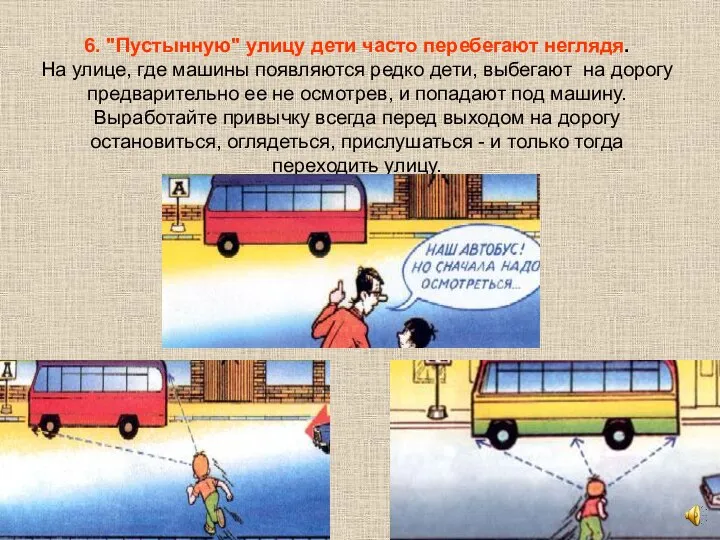 6. "Пустынную" улицу дети часто перебегают неглядя.
На улице, где машины появляются редко дети, выбегают на дорогу предварительно ее не осмотрев, и попадают под машину. Выработайте привычку всегда перед выходом на дорогу остановиться, оглядеться, прислушаться - и только тогда переходить улицу.

А

НАШ АВТОБУС! НО СНАЧАЛА НАДО ОСМОТРЕТЬСЯ...

А